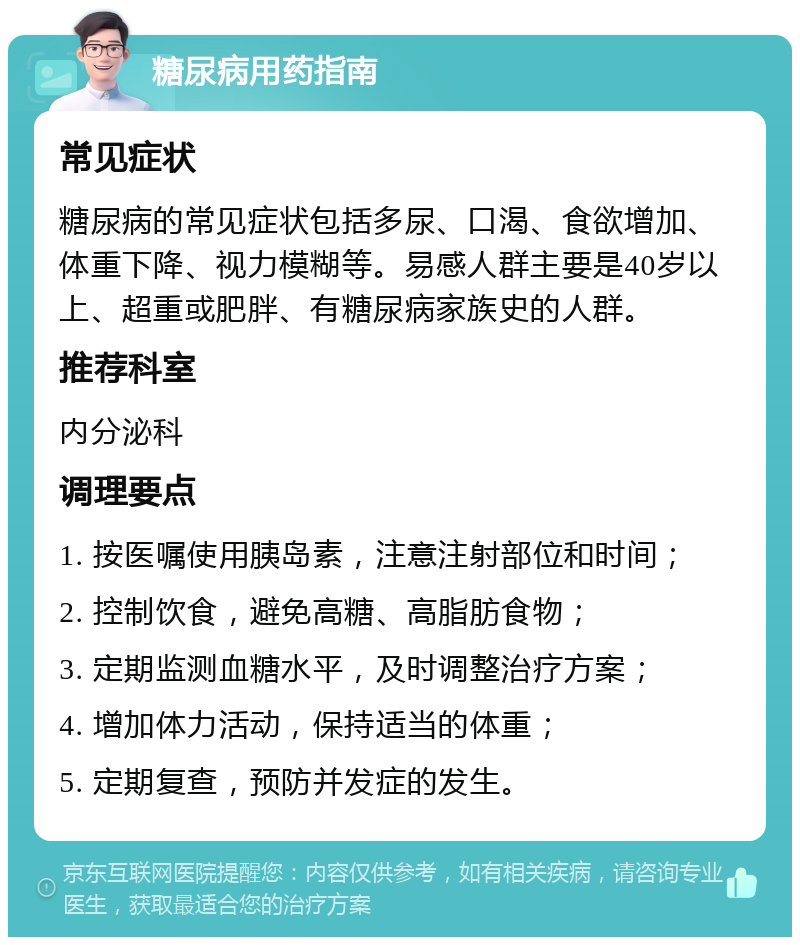 糖尿病用药指南

常见症状

糖尿病的常见症状包括多尿、口渴、食欲增加、体重下降、视力模糊等。易感人群主要是40岁以上、超重或肥胖、有糖尿病家族史的人群。

推荐科室

内分泌科

调理要点

1. 按医嘱使用胰岛素，注意注射部位和时间；

2. 控制饮食，避免高糖、高脂肪食物；

3. 定期监测血糖水平，及时调整治疗方案；

4. 增加体力活动，保持适当的体重；

5. 定期复查，预防并发症的发生。

京东互联网医院提醒您：内容仅供参考，如有相关疾病，请咨询专业医生，获取最适合您的治疗方案